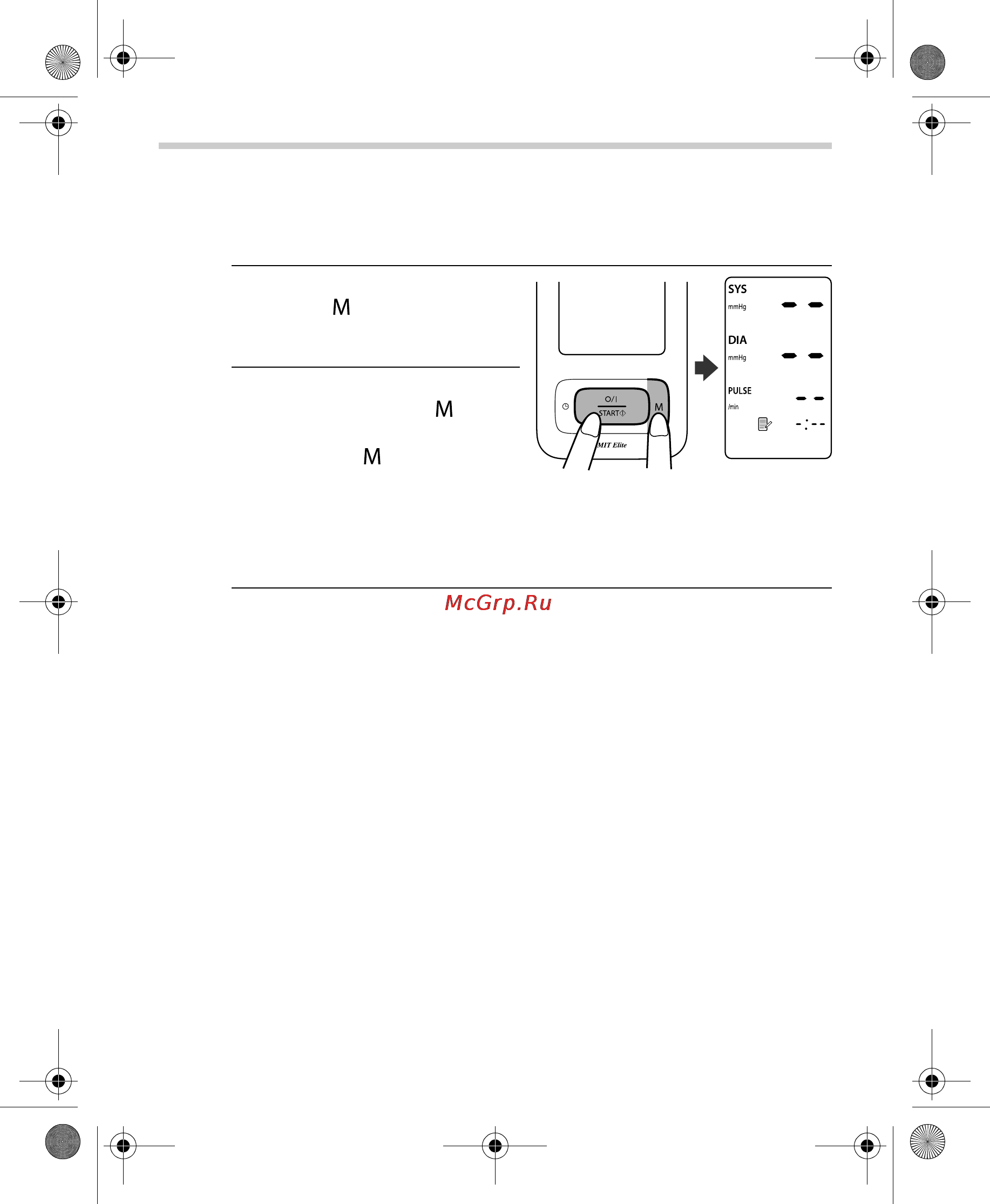 M

M

M

O/I
START
M
MIT Elite

SYS
mmHg

DIA
mmHg

PULSE
/min

McGrp.Ru